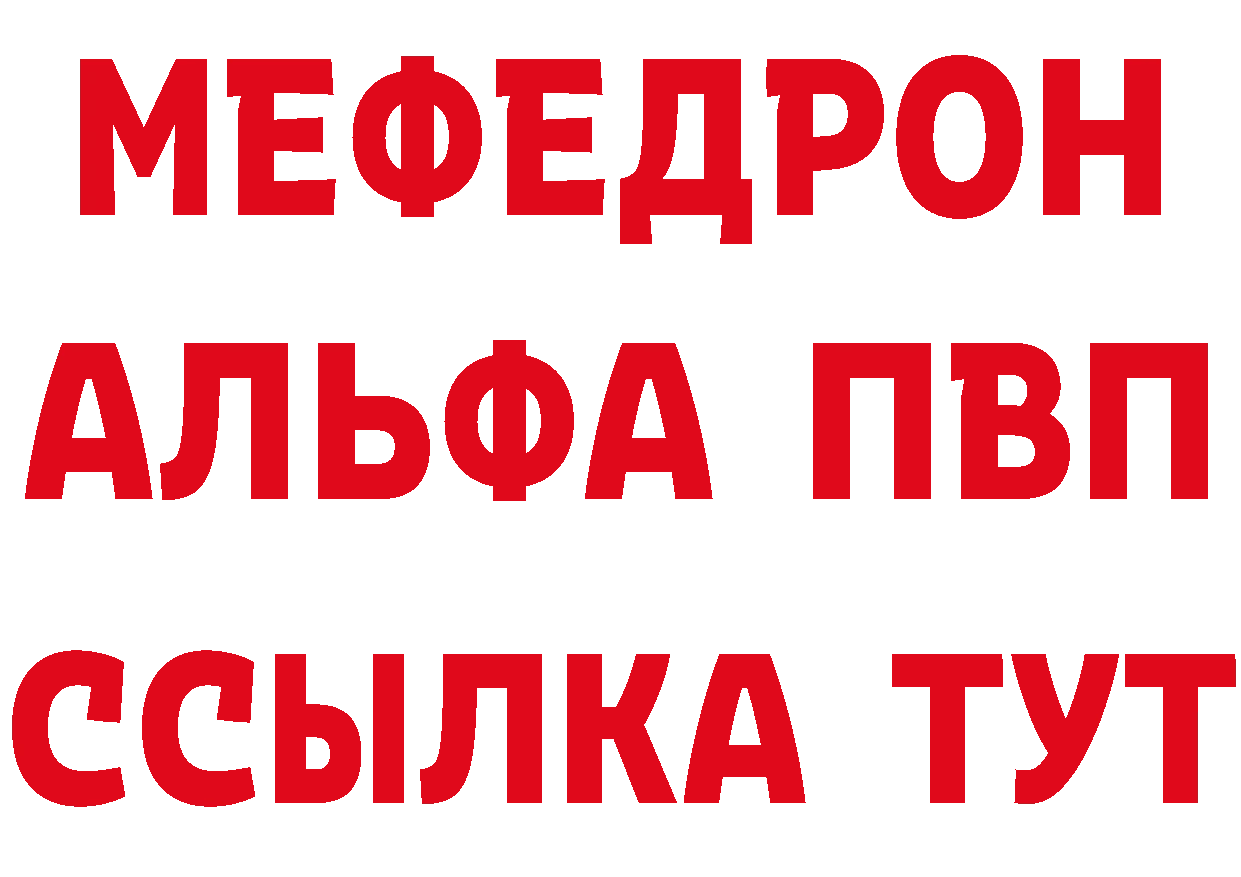 МЕФЕДРОН
АЛЬФА ПВП
ССЫЛКА ТУТ